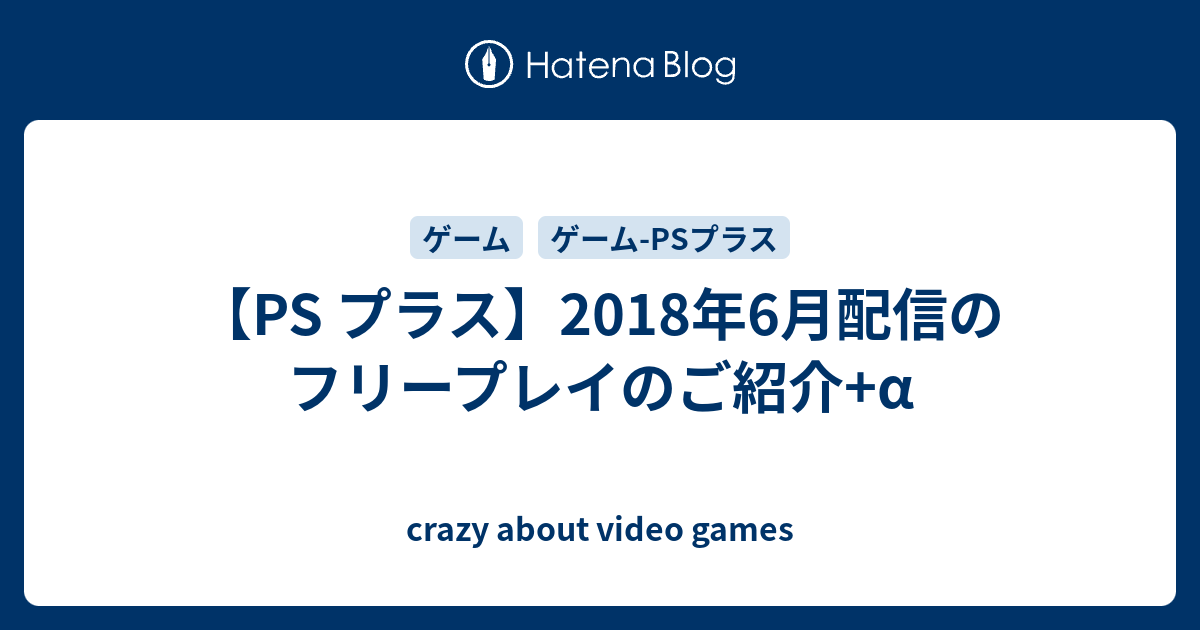 Hatena Blog

ゲーム

ゲーム-PSプラス

【PS プラス】2018年6月配信のフリープレイのご紹介+α

crazy about video games